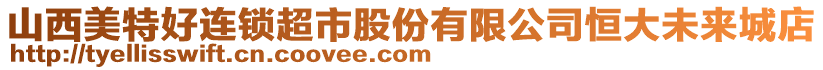 山西美特好连锁超市股份有限公司恒大未来城店
http://tyellisswift.cn.coovee.com